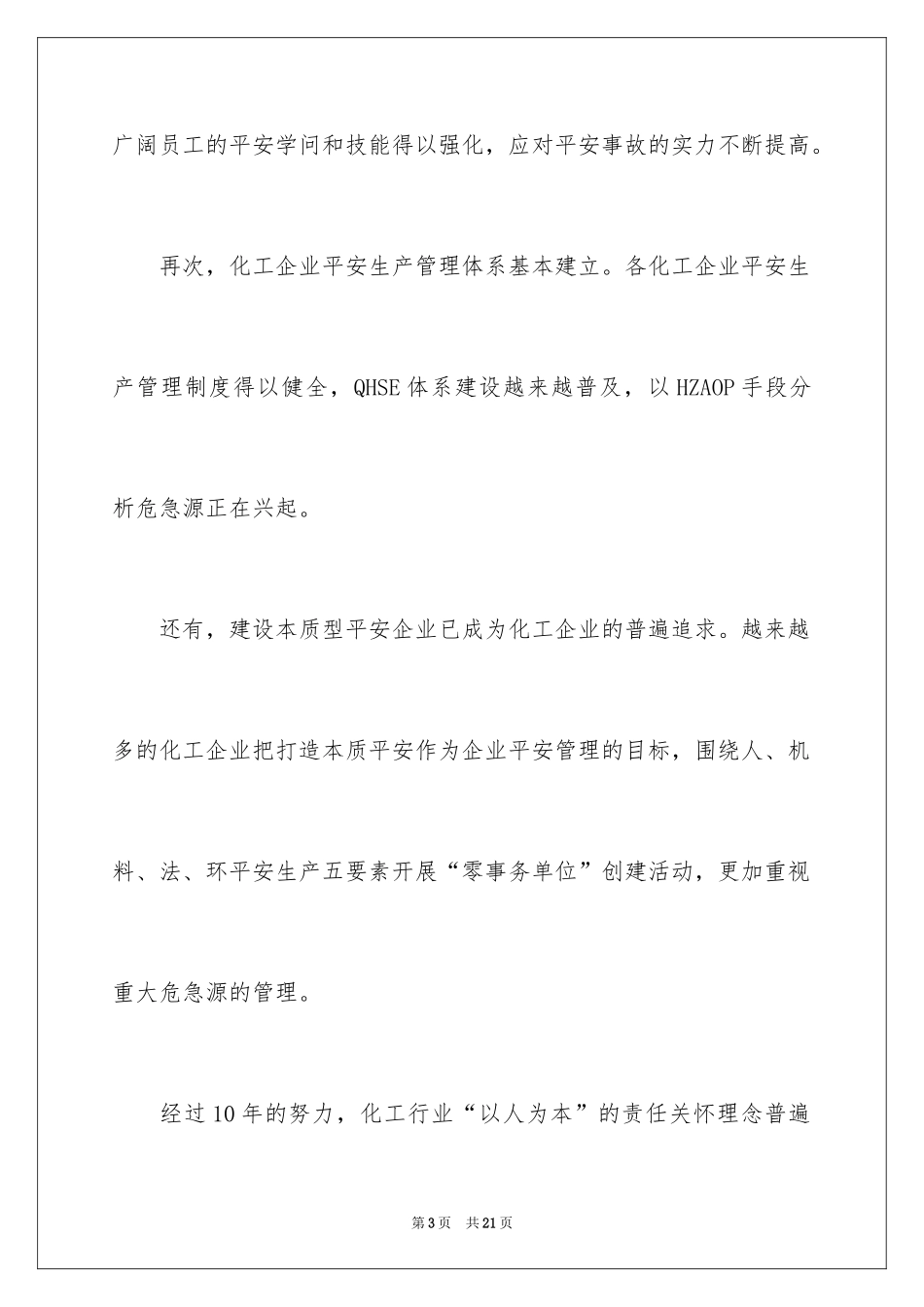 广阔员工的平安学问和技能得以强化，应对平安事故的实力不断提高。

再次，化工企业平安生产管理体系基本建立。各化工企业平安生产管理制度得以健全，QHSE 体系建设越来越普及，以 HZAOP 手段分析危急源正在兴起。

还有，建设本质型平安企业已成为化工企业的普遍追求。越来越多的化工企业把打造本质平安作为企业平安管理的目标，围绕人、机料、法、环平安生产五要素开展“零事务单位”创建活动，更加重视重大危急源的管理。

经过 10 年的努力，化工行业“以人为本”的责任关怀理念普遍

第 3 页　共 21 页